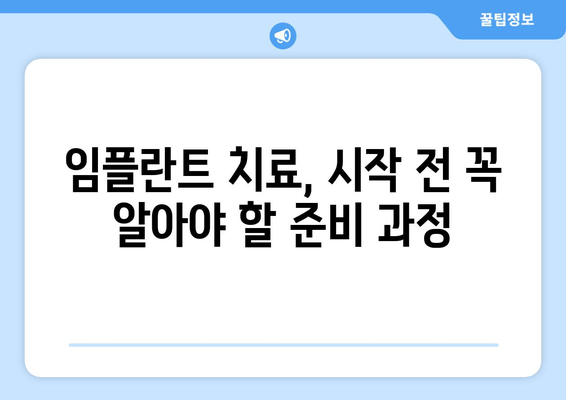 꿀팁정보

임플란트 치료, 시작 전 꼭 알아야 할 준비 과정